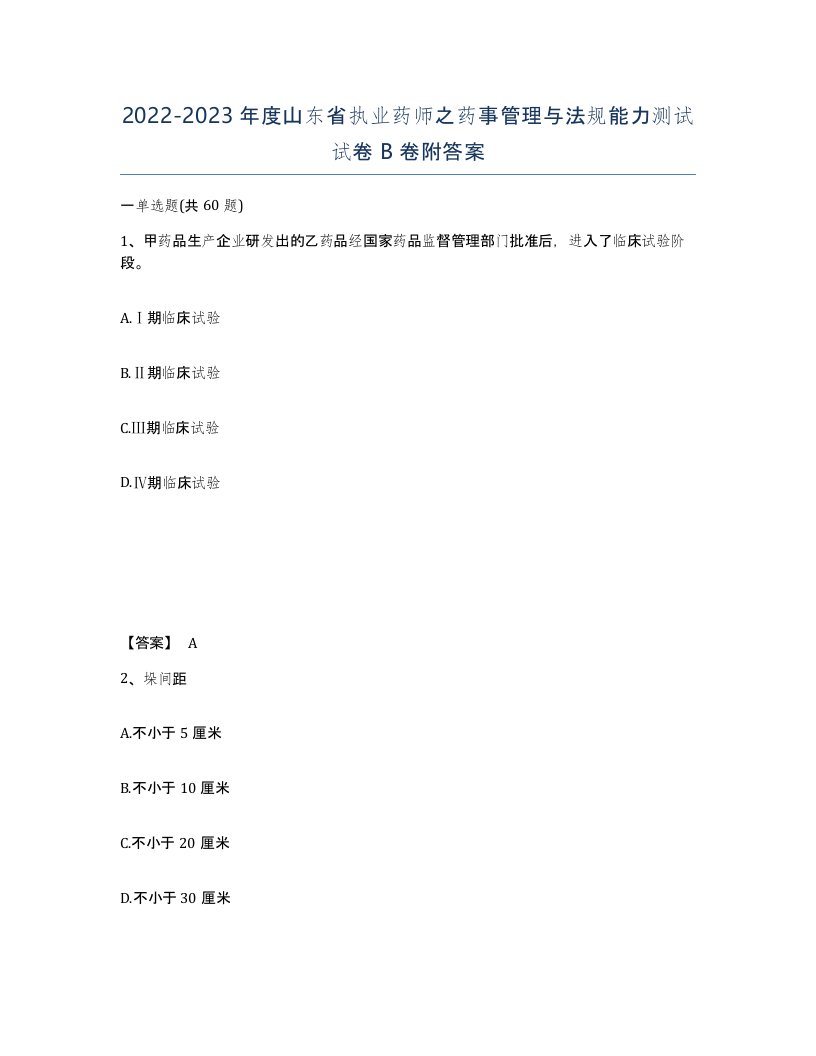 2022-2023年度山东省执业药师之药事管理与法规能力测试试卷B卷附答案

一单选题(共60题)

1、甲药品生产企业研发出的乙药品经国家药品监督管理部门批准后，进入了临床试验阶段。

A.Ⅰ期临床试验

B.Ⅱ期临床试验

C.Ⅲ期临床试验

D.Ⅳ期临床试验

【答案】 A

2、垛间距

A.不小于5厘米

B.不小于10厘米

C.不小于20厘米

D.不小于30厘米